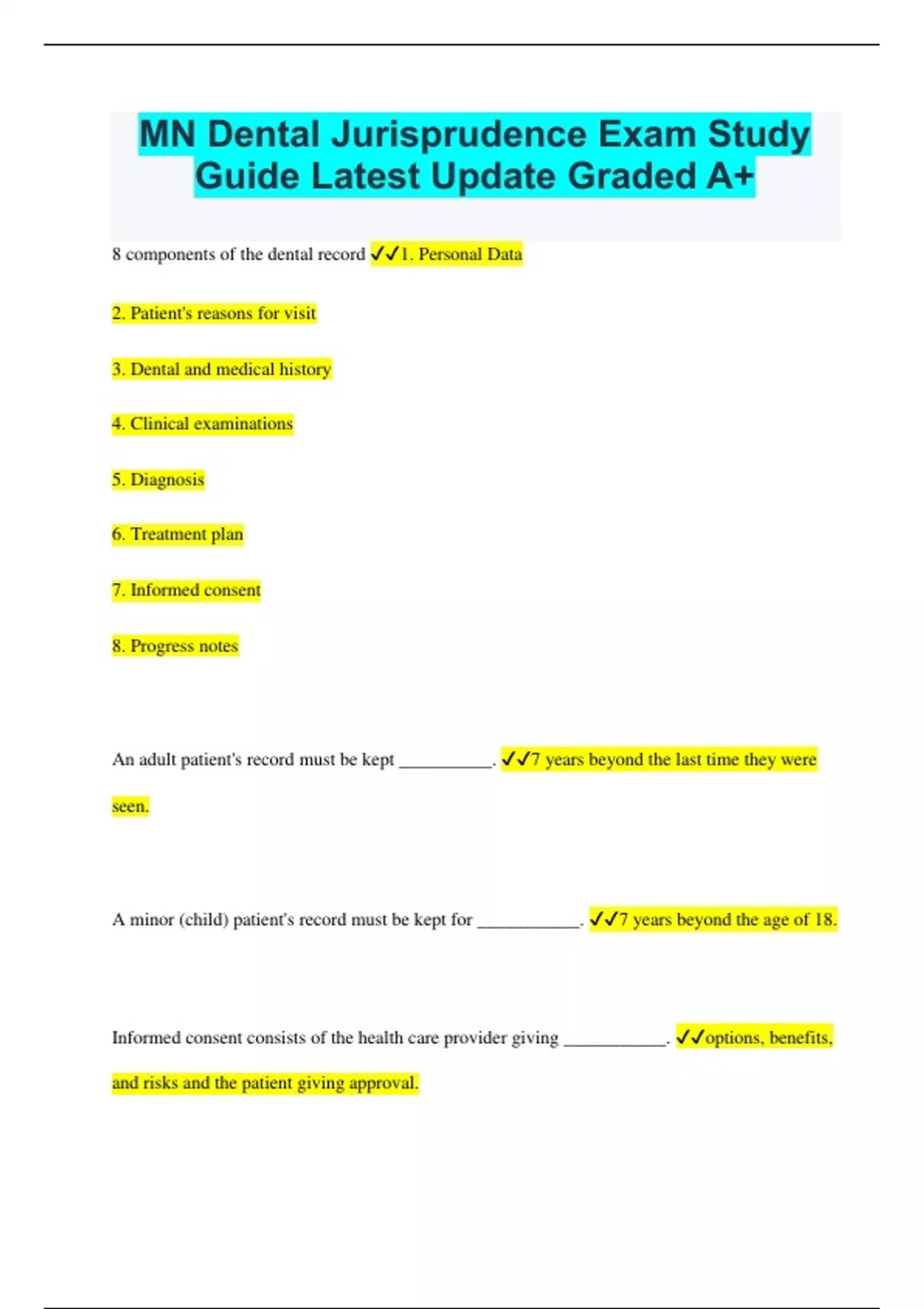 MN Dental Jurisprudence Exam Study Guide Latest Update Graded A+

8 components of the dental record ✓✓1. Personal Data

2. Patient's reasons for visit

3. Dental and medical history

4. Clinical examinations

5. Diagnosis

6. Treatment plan

7. Informed consent

8. Progress notes

An adult patient's record must be kept __________. ✓✓7 years beyond the last time they were seen.

A minor (child) patient's record must be kept for ___________. ✓✓7 years beyond the age of 18.

Informed consent consists of the health care provider giving ___________. ✓✓options, benefits, and risks and the patient giving approval.